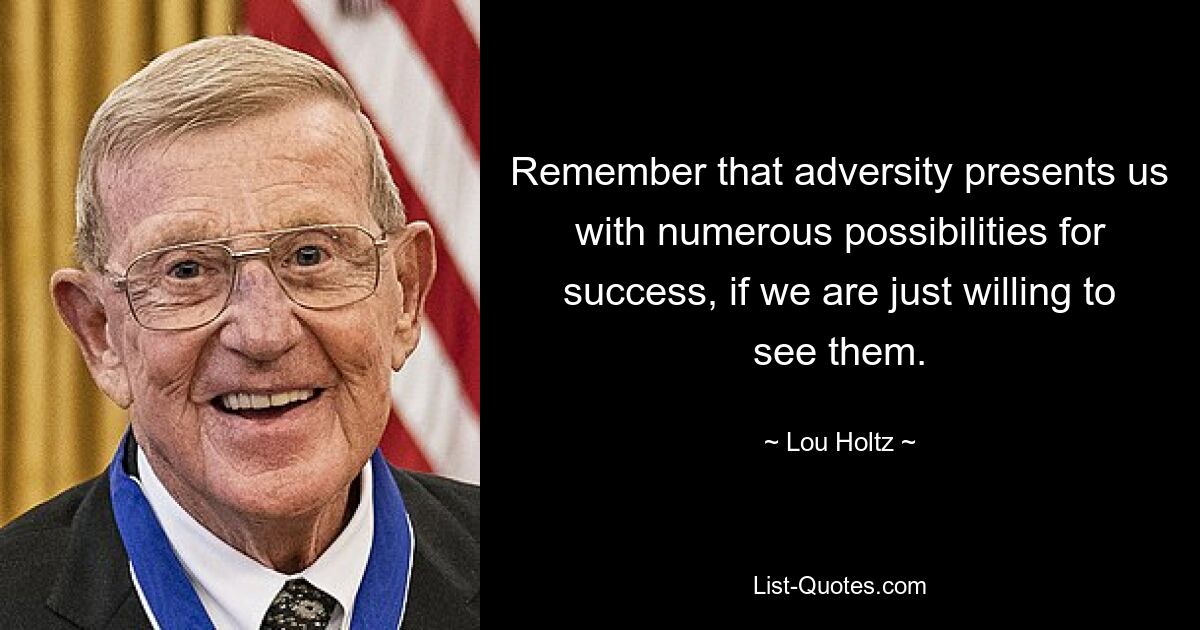 Remember that adversity presents us with numerous possibilities for success, if we are just willing to see them.

~ Lou Holtz ~

List-Quotes.com